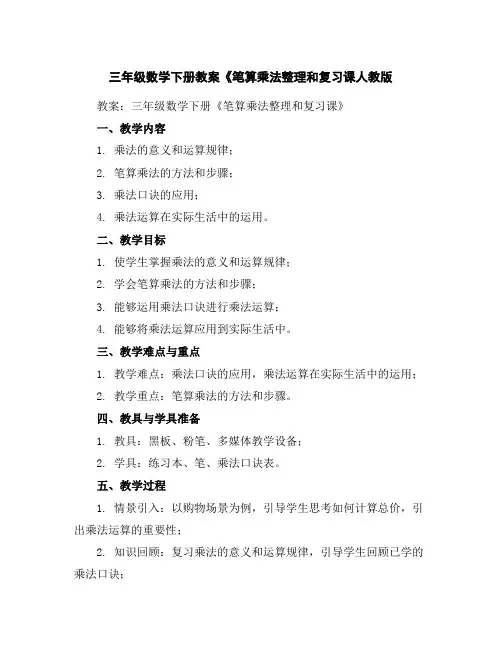 三年级数学下册教案《笔算乘法整理和复习课人教版

教案：三年级数学下册《笔算乘法整理和复习课》

一、教学内容

1. 乘法的意义和运算规律；

2. 笔算乘法的方法和步骤；

3. 乘法口诀的应用；

4. 乘法运算在实际生活中的运用。

二、教学目标

1. 使学生掌握乘法的意义和运算规律；

2. 学会笔算乘法的方法和步骤；

3. 能够运用乘法口诀进行乘法运算；

4. 能够将乘法运算应用到实际生活中。

三、教学难点与重点

1. 教学难点：乘法口诀的应用，乘法运算在实际生活中的运用；

2. 教学重点：笔算乘法的方法和步骤。

四、教具与学具准备

1. 教具：黑板、粉笔、多媒体教学设备；

2. 学具：练习本、笔、乘法口诀表。

五、教学过程

1. 情景引入：以购物场景为例，引导学生思考如何计算总价，引出乘法运算的重要性；

2. 知识回顾：复习乘法的意义和运算规律，引导学生回顾已学的乘法口诀；